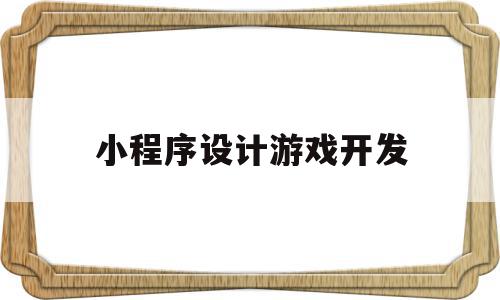 小程序设计游戏开发